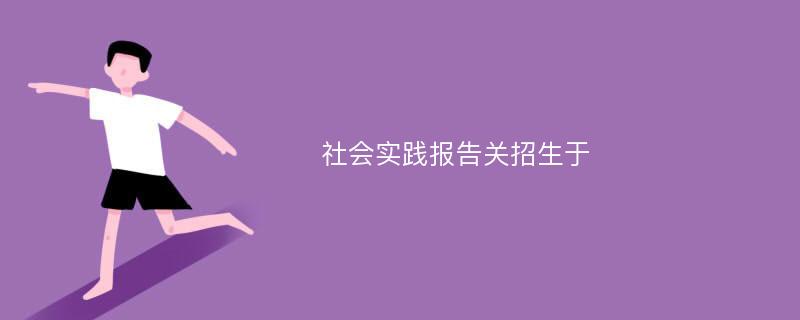 社会实践报告关招生于